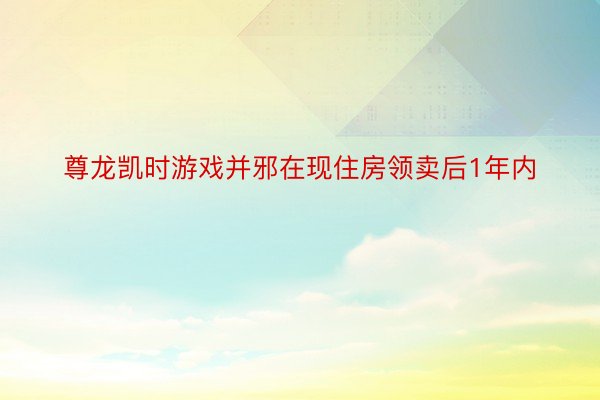 尊龙凯时游戏并邪在现住房领卖后1年内